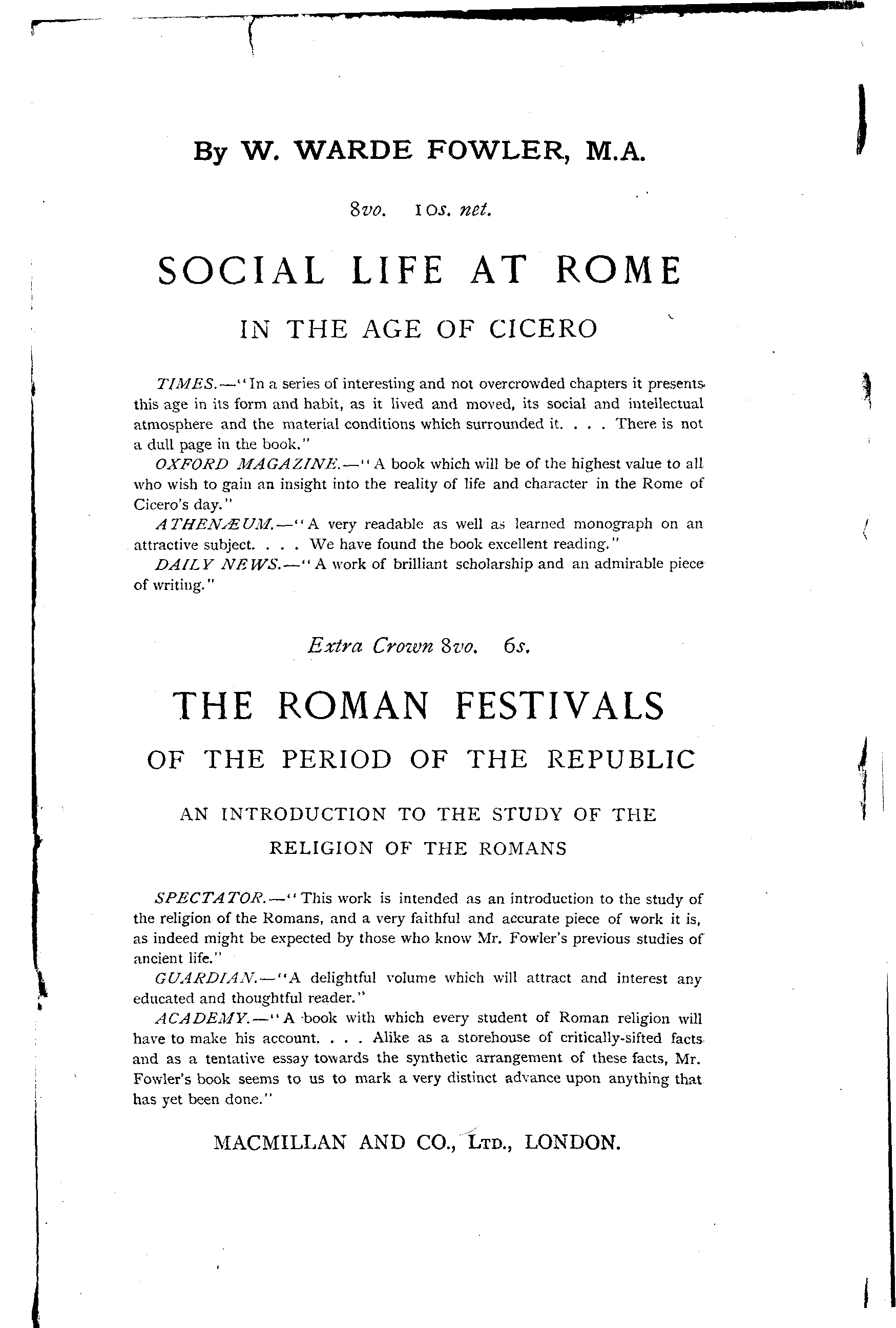 By W. WARDE FOWLER, M.A.

8vo. 10s. net.

SOCIAL LIFE AT ROME

IN THE AGE OF CICERO

TIMES.—"In a series of interesting and not overcrowded chapters it presents this age in its form and habit, as it lived and moved, its social and intellectual atmosphere and the material conditions which surrounded it. . . . There is not a dull page in the book."

OXFORD MAGAZINE.—"A book which will be of the highest value to all who wish to gain an insight into the reality of life and character in the Rome of Cicero's day."

ATHENÆUM.—"A very readable as well as learned monograph on an attractive subject. . . . We have found the book excellent reading."

DAILY NEWS.—"A work of brilliant scholarship and an admirable piece of writing."

Extra Crown 8vo. 6s.

THE ROMAN FESTIVALS

OF THE PERIOD OF THE REPUBLIC

AN INTRODUCTION TO THE STUDY OF THE RELIGION OF THE ROMANS

SPECTATOR.—"This work is intended as an introduction to the study of the religion of the Romans, and a very faithful and accurate piece of work it is, as indeed might be expected by those who know Mr. Fowler's previous studies of ancient life."

GUARDIAN.—"A delightful volume which will attract and interest any educated and thoughtful reader."

ACADEMY.—"A book with which every student of Roman religion will have to make his account. . . . Alike as a storehouse of critically-sifted facts and as a tentative essay towards the synthetic arrangement of these facts, Mr. Fowler's book seems to us to mark a very distinct advance upon anything that has yet been done."

MACMILLAN AND CO., LTD., LONDON.